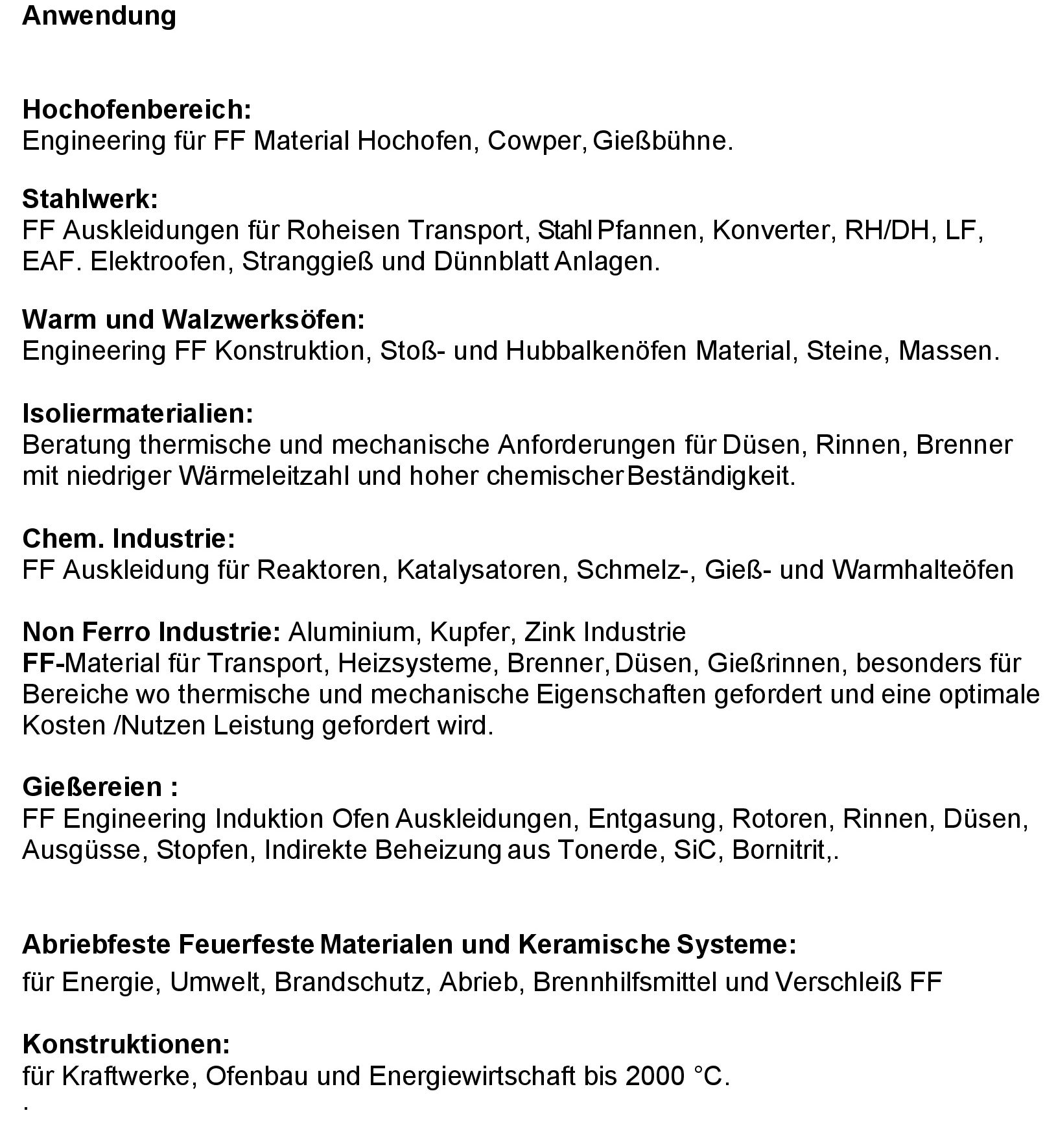 Anwendung

Hochofenbereich:
Engineering für FF Material Hochofen, Cowper, Gießbühne.

Stahlwerk:
FF Auskleidungen für Roheisen Transport, Stahl Pfannen, Konverter, RH/DH, LF, EAF. Elektroofen, Stranggieß und Dünnblatt Anlagen.

Warm und Walzwerksöfen:
Engineering FF Konstruktion, Stoß- und Hubbalkenöfen Material, Steine, Massen.

Isoliermaterialien:
Beratung thermische und mechanische Anforderungen für Düsen, Rinnen, Brenner mit niedriger Wärmeleitzahl und hoher chemischer Beständigkeit.

Chem. Industrie:
FF Auskleidung für Reaktoren, Katalysatoren, Schmelz-, Gieß- und Warmhalteöfen

Non Ferro Industrie: Aluminium, Kupfer, Zink Industrie
FF-Material für Transport, Heizsysteme, Brenner, Düsen, Gießrinnen, besonders für Bereiche wo thermische und mechanische Eigenschaften gefordert und eine optimale Kosten /Nutzen Leistung gefordert wird.

Gießereien :
FF Engineering Induktion Ofen Auskleidungen, Entgasung, Rotoren, Rinnen, Düsen, Ausgüsse, Stopfen, Indirekte Beheizung aus Tonerde, SiC, Bornitrit,.

Abriebfeste Feuerfeste Materialen und Keramische Systeme:
für Energie, Umwelt, Brandschutz, Abrieb, Brennhilfsmittel und Verschleiß FF

Konstruktionen:
für Kraftwerke, Ofenbau und Energiewirtschaft bis 2000 °C.
.